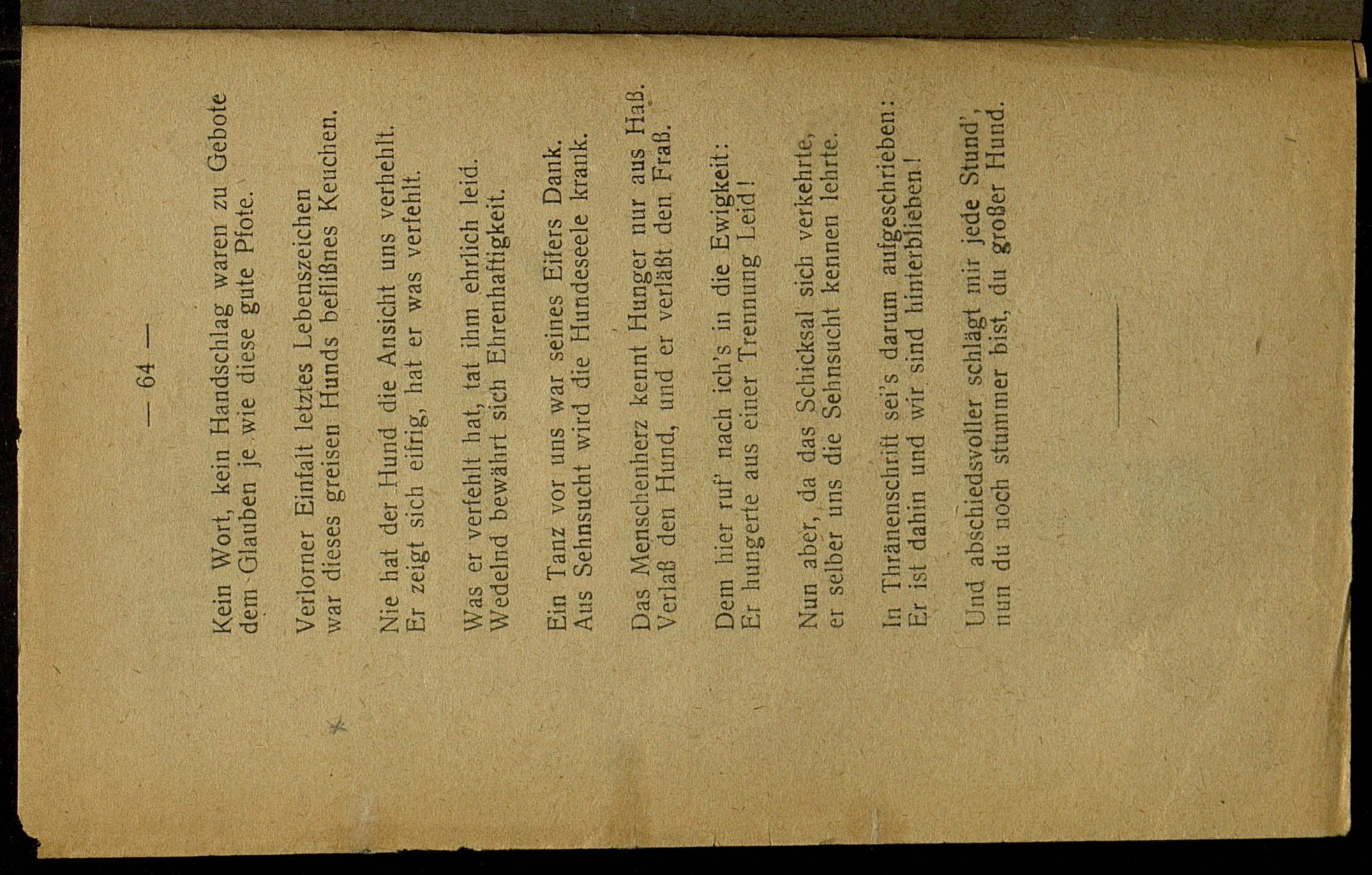 — 64 —

Kein Wort, kein Handschlag waren zu Gebote
dem Glauben je wie diese gute Pfote.

Verlorner Einfalt letztes Lebenszeichen
war dieses greisen Hunds beflißnes Keuchen.

Nie hat der Hund die Ansicht uns verhehlt.
Er zeigt sich eifrig, hat er was verfehlt.

Was er verfehlt hat, tat ihm ehrlich leid.
Wedelnd bewährt sich Ehrenhaftigkeit.

Ein Tanz vor uns war seines Eifers Dank.
Aus Sehnsucht wird die Hundeseele krank.

Das Menschenherz kennt Hunger nur aus Haß.
Verlaß den Hund, und er verläßt den Fraß.

Dem hier ruf' nach ich's in die Ewigkeit:
Er hungerte aus einer Trennung Leid!

Nun aber, da das Schicksal sich verkehrte,
er selber uns die Sehnsucht kennen lehrte.

In Thränenschrift sei's darum aufgeschrieben:
Er ist dahin und wir sind hinterblieben!

Und abschiedsvoller schlägt mir jede Stund',
nun du noch stummer bist, du großer Hund.